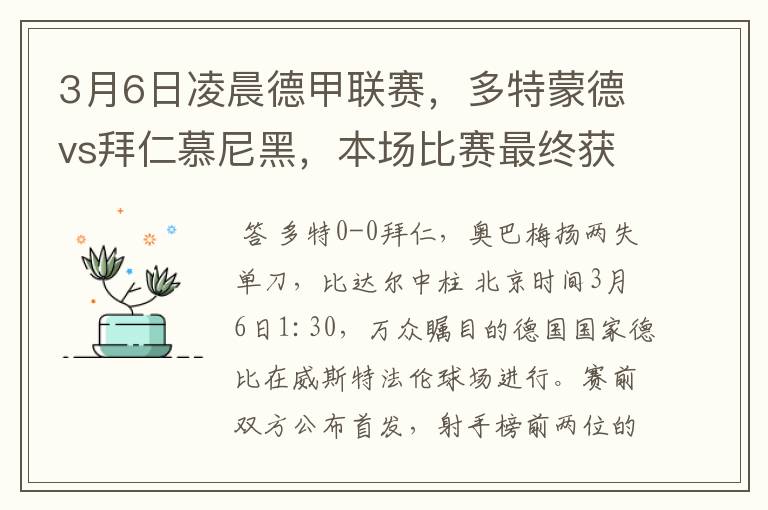 3月6日凌晨德甲联赛，多特蒙德vs拜仁慕尼黑，本场比赛最终获

答 多特0-0拜仁，奥巴梅扬两失单刀，比达尔中柱 北京时间3月6日1:30，万众瞩目的德国国家德比在威斯特法伦球场进行。赛前双方公布首发，射手榜前两位的